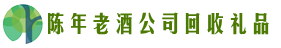 陈年老酒公司回收礼品